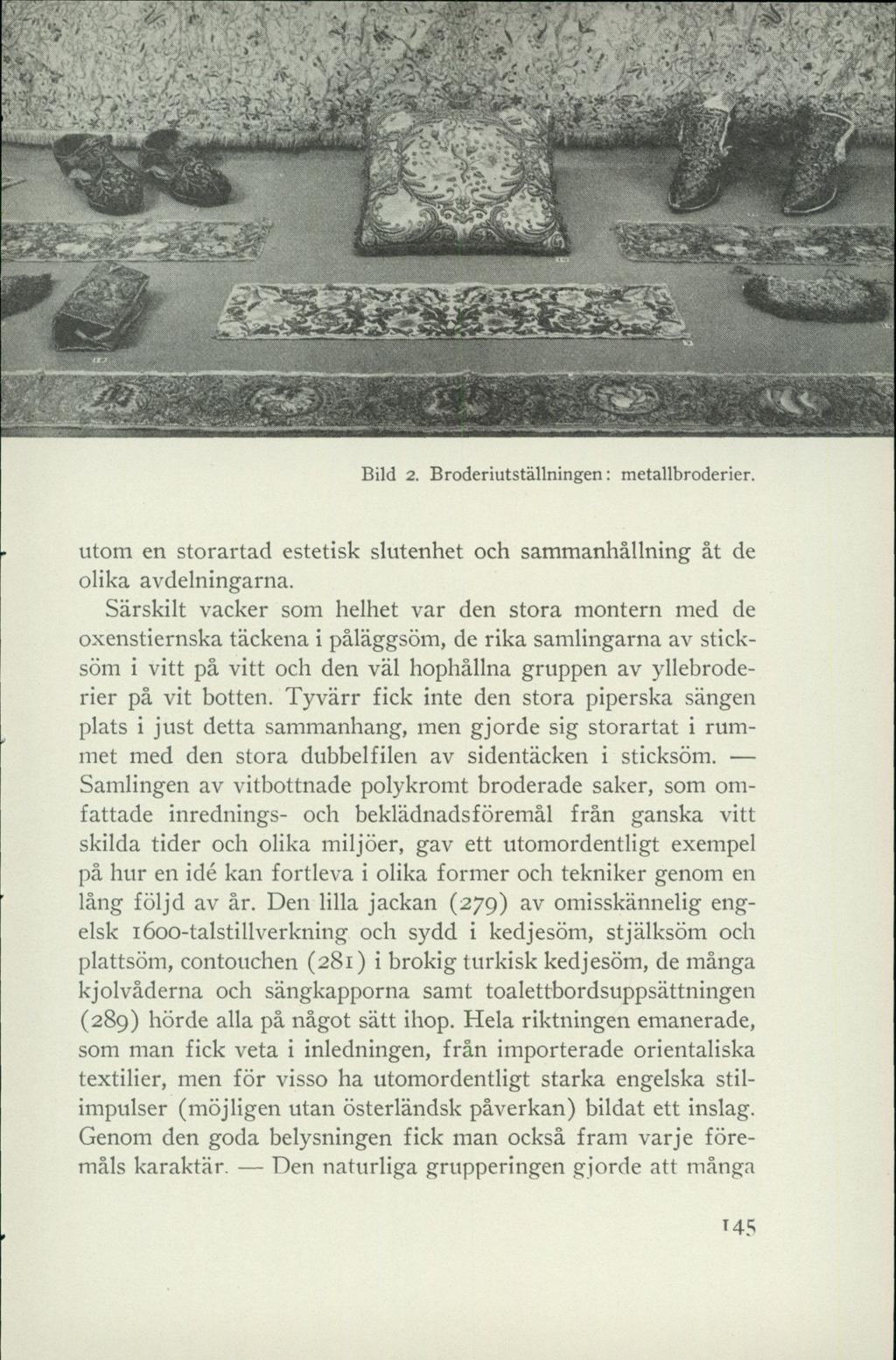 Bild 2. Broderiutställningen: metallbroderier.

utom en storartad estetisk slutenhet och sammanhållning åt de olika avdelningarna.

Särskilt vacker som helhet var den stora montern med de oxenstiernska täckena i påläggsöm, de rika samlingarna av sticksöm i vitt på vitt och den väl hophållna gruppen av yllebroderier på vit botten. Tyvärr fick inte den stora piperska sängen plats i just detta sammanhang, men gjorde sig storartat i rummet med den stora dubbelfilen av sidentäcken i sticksöm. — Samlingen av vitbottnade polykromt broderade saker, som omfattade inrednings- och beklädnadsföremål från ganska vitt skilda tider och olika miljöer, gav ett utomordentligt exempel på hur en idé kan fortleva i olika former och tekniker genom en lång följd av år. Den lilla jackan (279) av omisskännelig engelsk 1600-talstillverkning och sydd i kedjesöm, stjälksöm och plattsöm, contouchen (281) i brokig turkisk kedjesöm, de många kjolvåderna och sängkapporna samt toalettbordsuppsättningen (289) hörde alla på något sätt ihop. Hela riktningen emanerade, som man fick veta i inledningen, från importerade orientaliska textilier, men för visso ha utomordentligt starka engelska stilimpulser (möjligen utan österländsk påverkan) bildat ett inslag. Genom den goda belysningen fick man också fram varje föremåls karaktär. — Den naturliga grupperingen gjorde att många

145